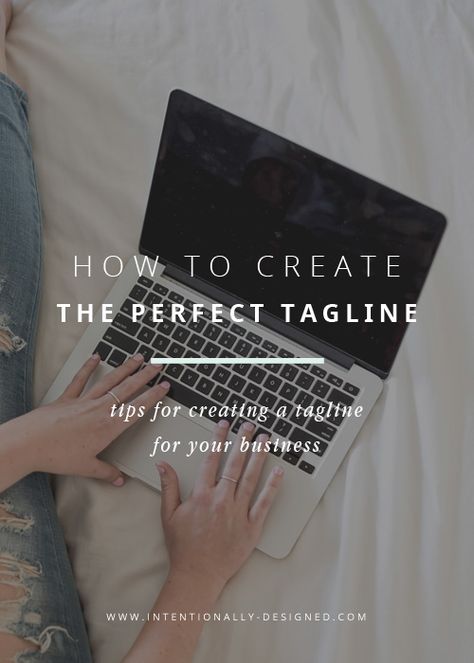 HOW TO CREATE
THE PERFECT TAGLINE

tips for creating a tagline for your business

WWW.INTENTIONALLY-DESIGNED.COM